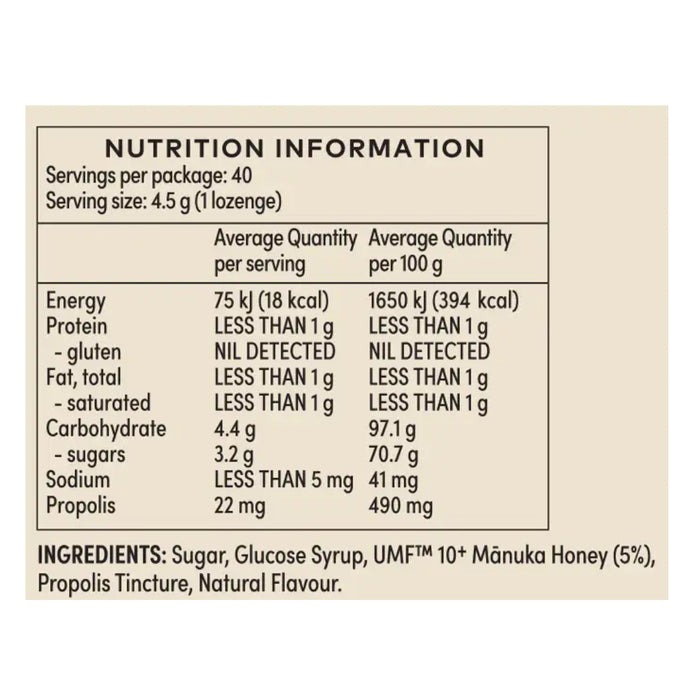 NUTRITION INFORMATION
Servings per package: 40
Serving size: 4.5 g (1 lozenge)

| | Average Quantity per serving | Average Quantity per 100 g |
|---|---|---|
| Energy | 75 kJ (18 kcal) | 1650 kJ (394 kcal) |
| Protein | LESS THAN 1 g | LESS THAN 1 g |
| - gluten | NIL DETECTED | NIL DETECTED |
| Fat, total | LESS THAN 1 g | LESS THAN 1 g |
| - saturated | LESS THAN 1 g | LESS THAN 1 g |
| Carbohydrate | 4.4 g | 97.1 g |
| - sugars | 3.2 g | 70.7 g |
| Sodium | LESS THAN 5 mg | 41 mg |
| Propolis | 22 mg | 490 mg |

INGREDIENTS: Sugar, Glucose Syrup, UMF™ 10+ Mānuka Honey (5%), Propolis Tincture, Natural Flavour.